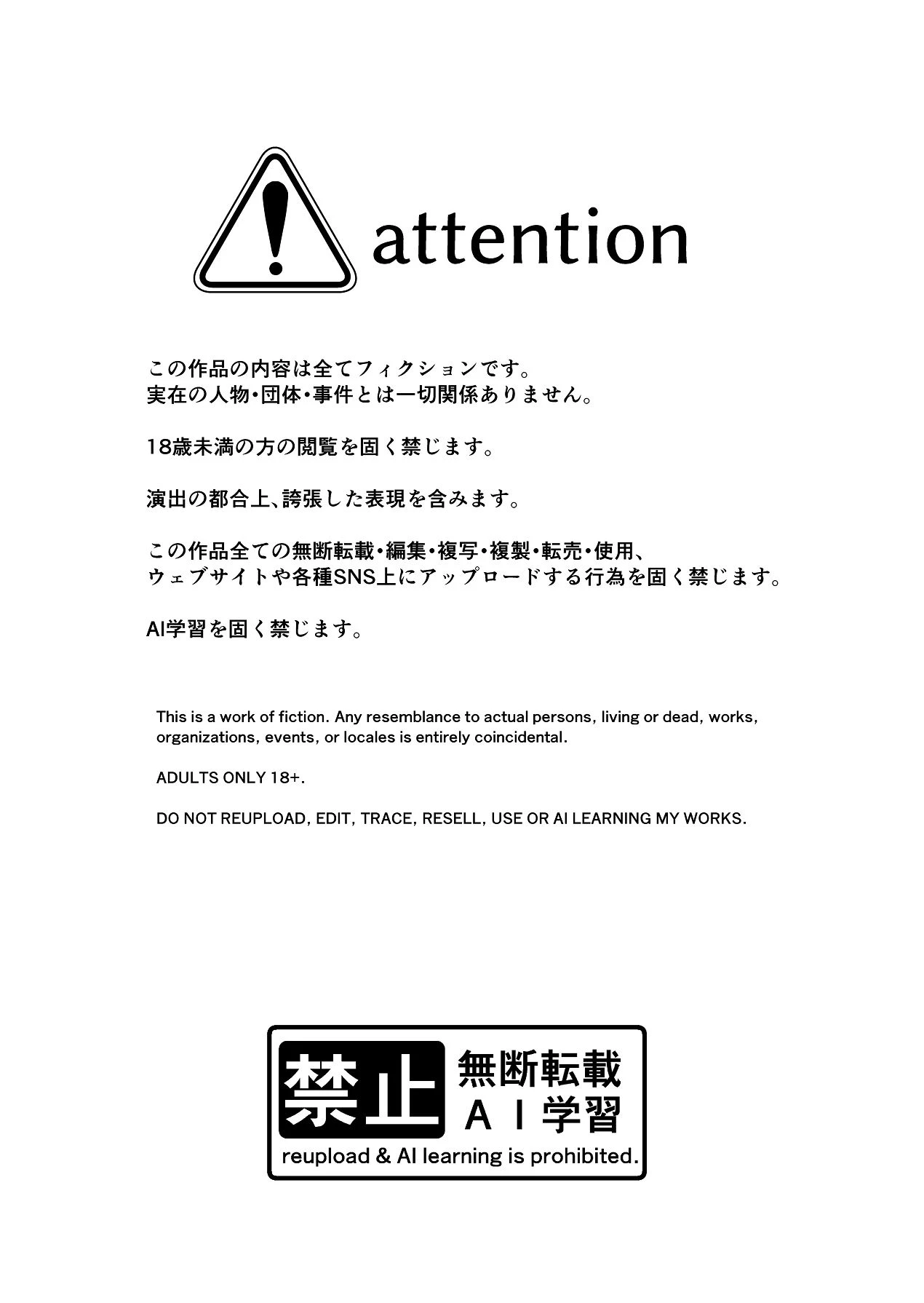 attention

この作品の内容は全てフィクションです。
実在の人物・団体・事件とは一切関係ありません。

18歳未満の方の閲覧を固く禁じます。

演出の都合上、誇張した表現を含みます。

この作品全ての無断転載・編集・複写・複製・転売・使用、
ウェブサイトや各種SNS上にアップロードする行為を固く禁じます。

AI学習を固く禁じます。

This is a work of fiction. Any resemblance to actual persons, living or dead, works, organizations, events, or locales is entirely coincidental.

ADULTS ONLY 18+.

DO NOT REUPLOAD, EDIT, TRACE, RESELL, USE OR AI LEARNING MY WORKS.

禁止
無断転載
AI学習
reupload & AI learning is prohibited.